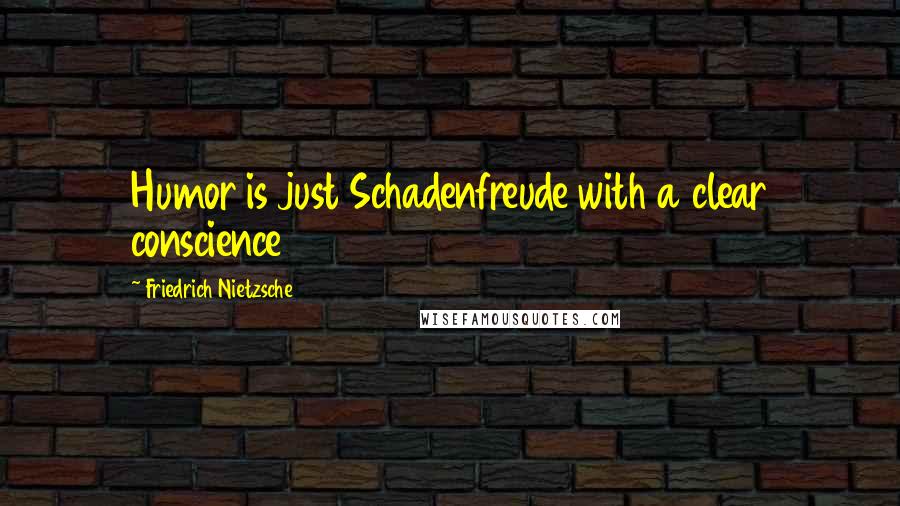 Humor is just Schadenfreude with a clear conscience

~ Friedrich Nietzsche

WISEFAMOUSQUOTES.COM